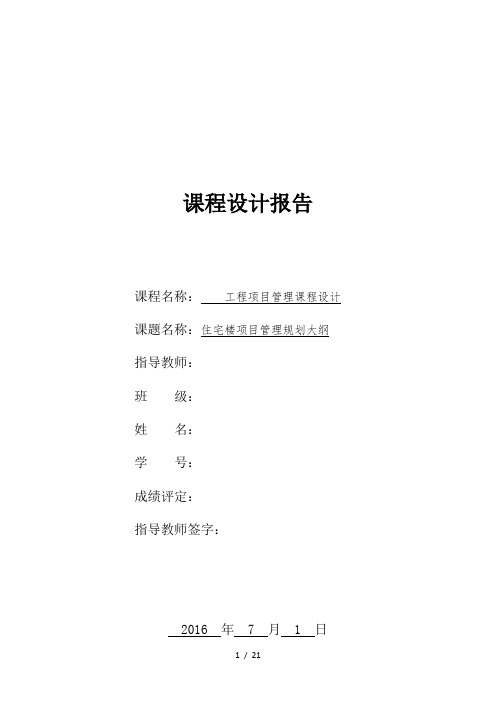 课程设计报告

课程名称： 工程项目管理课程设计

课题名称：住宅楼项目管理规划大纲

指导教师：

班　　级：

姓　　名：

学　　号：

成绩评定：

指导教师签字：

2016 年 7 月 1 日

1 / 21